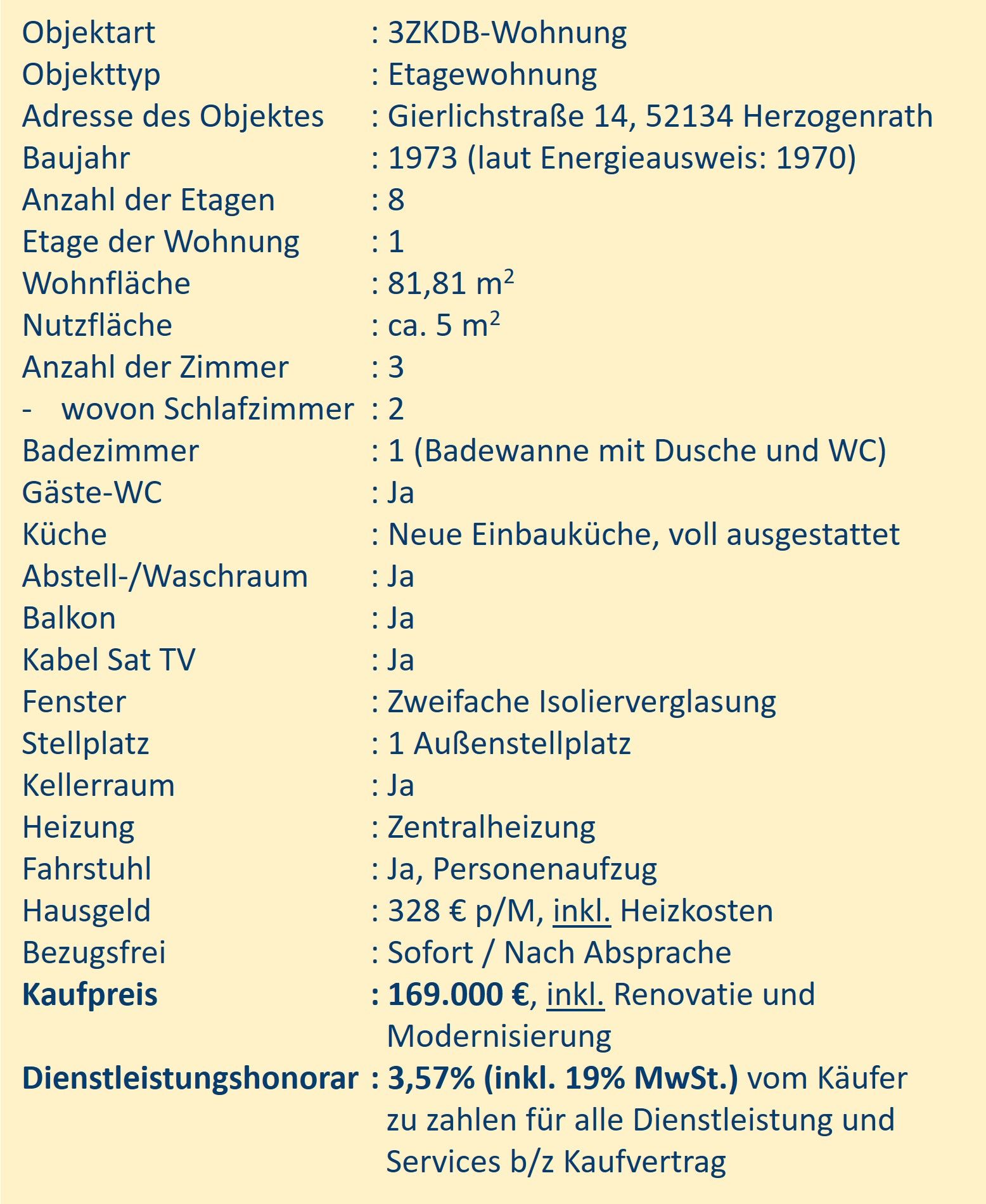 Objektart : 3ZKDB-Wohnung
Objekttyp : Etagewohnung
Adresse des Objektes : Gierlichstraße 14, 52134 Herzogenrath
Baujahr : 1973 (laut Energieausweis: 1970)
Anzahl der Etagen : 8
Etage der Wohnung : 1
Wohnfläche : 81,81 $m^2$
Nutzfläche : ca. 5 $m^2$
Anzahl der Zimmer : 3
- wovon Schlafzimmer : 2
Badezimmer : 1 (Badewanne mit Dusche und WC)
Gäste-WC : Ja
Küche : Neue Einbauküche, voll ausgestattet
Abstell-/Waschraum : Ja
Balkon : Ja
Kabel Sat TV : Ja
Fenster : Zweifache Isolierverglasung
Stellplatz : 1 Außenstellplatz
Kellerraum : Ja
Heizung : Zentralheizung
Fahrstuhl : Ja, Personenaufzug
Hausgeld : 328 € p/M, inkl. Heizkosten
Bezugsfrei : Sofort / Nach Absprache
Kaufpreis : 169.000 €, inkl. Renovatie und Modernisierung
Dienstleistungshonorar : 3,57% (inkl. 19% MwSt.) vom Käufer zu zahlen für alle Dienstleistung und Services b/z Kaufvertrag